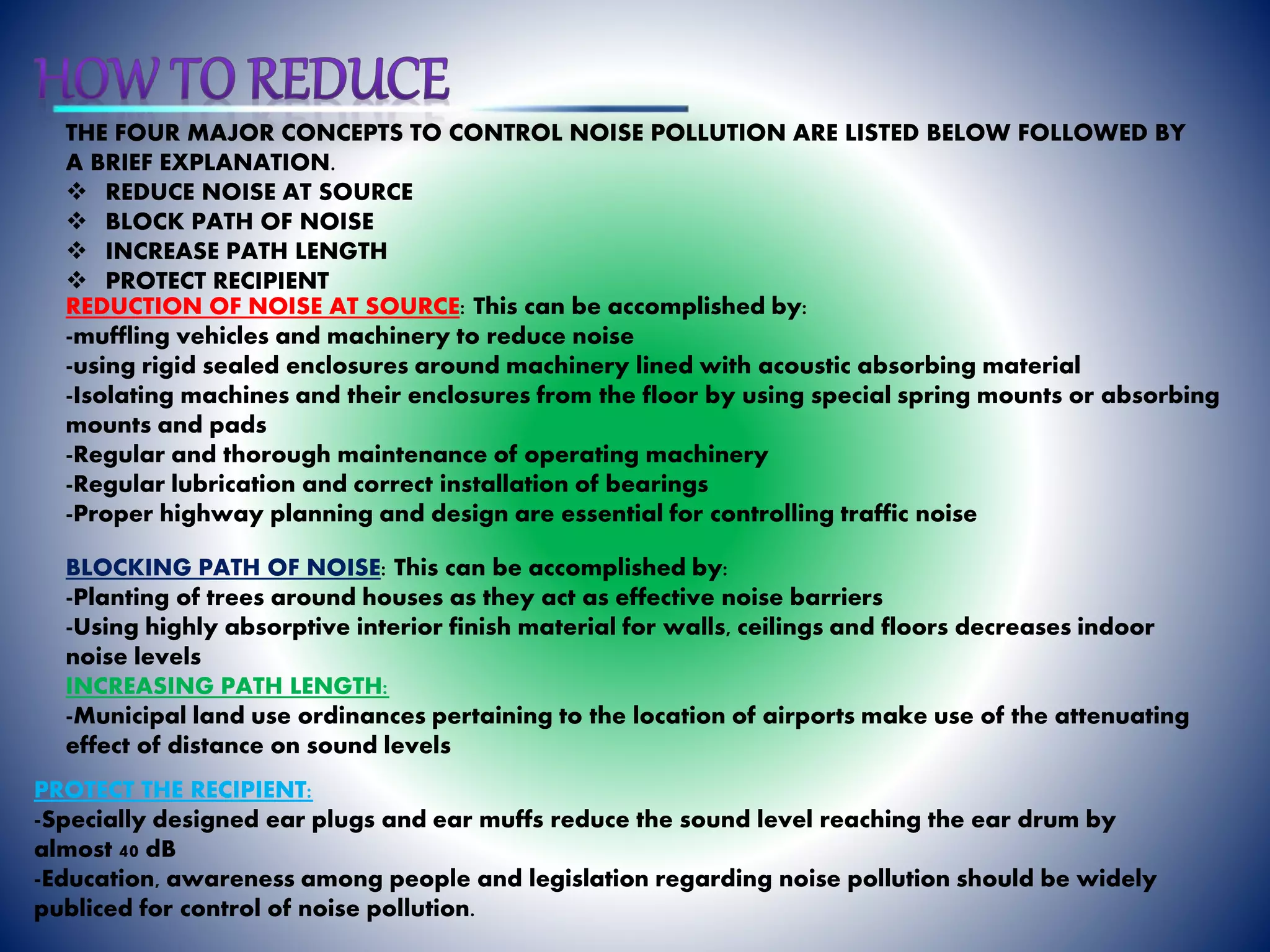 HOW TO REDUCE

THE FOUR MAJOR CONCEPTS TO CONTROL NOISE POLLUTION ARE LISTED BELOW FOLLOWED BY A BRIEF EXPLANATION.
❖ REDUCE NOISE AT SOURCE
❖ BLOCK PATH OF NOISE
❖ INCREASE PATH LENGTH
❖ PROTECT RECIPIENT

REDUCTION OF NOISE AT SOURCE: This can be accomplished by:
-muffling vehicles and machinery to reduce noise
-using rigid sealed enclosures around machinery lined with acoustic absorbing material
-Isolating machines and their enclosures from the floor by using special spring mounts or absorbing mounts and pads
-Regular and thorough maintenance of operating machinery
-Regular lubrication and correct installation of bearings
-Proper highway planning and design are essential for controlling traffic noise

BLOCKING PATH OF NOISE: This can be accomplished by:
-Planting of trees around houses as they act as effective noise barriers
-Using highly absorptive interior finish material for walls, ceilings and floors decreases indoor noise levels

INCREASING PATH LENGTH:
-Municipal land use ordinances pertaining to the location of airports make use of the attenuating effect of distance on sound levels

PROTECT THE RECIPIENT:
-Specially designed ear plugs and ear muffs reduce the sound level reaching the ear drum by almost 40 dB
-Education, awareness among people and legislation regarding noise pollution should be widely publiced for control of noise pollution.